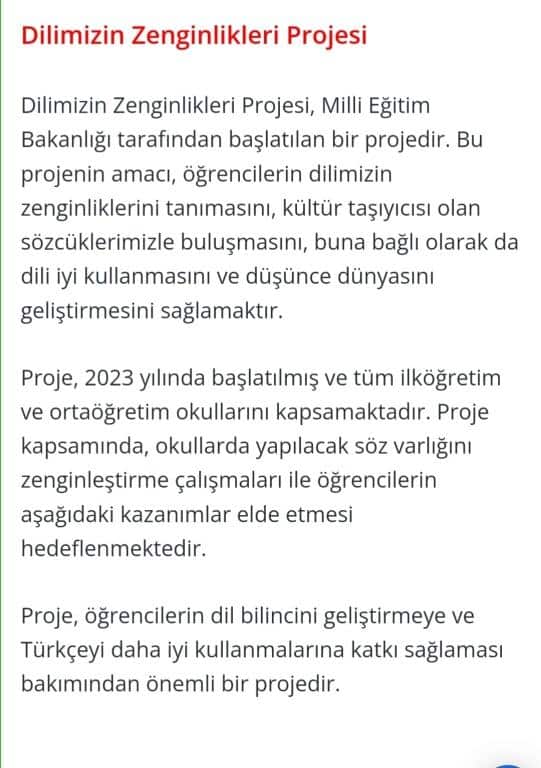 Dilimizin Zenginlikleri Projesi

Dilimizin Zenginlikleri Projesi, Milli Eğitim Bakanlığı tarafından başlatılan bir projedir. Bu projenin amacı, öğrencilerin dilimizin zenginliklerini tanımasını, kültür taşıyıcısı olan sözcüklerimizle buluşmasını, buna bağlı olarak da dili iyi kullanmasını ve düşünce dünyasını geliştirmesini sağlamaktır.

Proje, 2023 yılında başlatılmış ve tüm ilköğretim ve ortaöğretim okullarını kapsamaktadır. Proje kapsamında, okullarda yapılacak söz varlığını zenginleştirme çalışmaları ile öğrencilerin aşağıdaki kazanımlar elde etmesi hedeflenmektedir.

Proje, öğrencilerin dil bilincini geliştirmeye ve Türkçeyi daha iyi kullanmalarına katkı sağlaması bakımından önemli bir projedir.